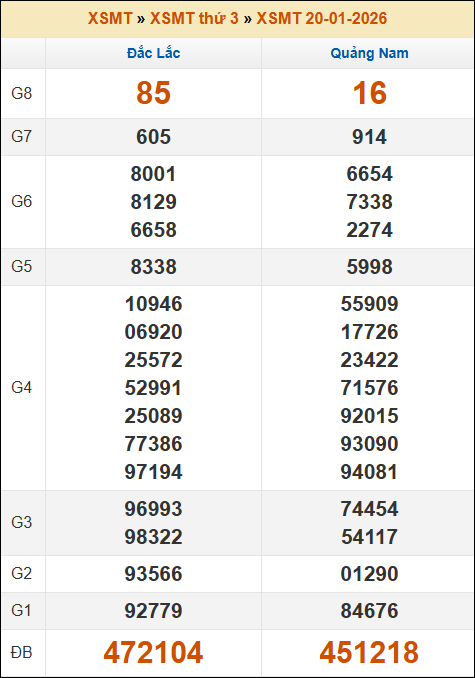 XSMT » XSMT thứ 3 » XSMT 20-01-2026

|  | Đắc Lắc | Quảng Nam |
|---|---|---|
| G8 | 85 | 16 |
| G7 | 605 | 914 |
| G6 | 8001 8129 6658 | 6654 7338 2274 |
| G5 | 8338 | 5998 |
| G4 | 10946 06920 25572 52991 25089 77386 97194 | 55909 17726 23422 71576 92015 93090 94081 |
| G3 | 96993 98322 | 74454 54117 |
| G2 | 93566 | 01290 |
| G1 | 92779 | 84676 |
| ĐB | 472104 | 451218 |